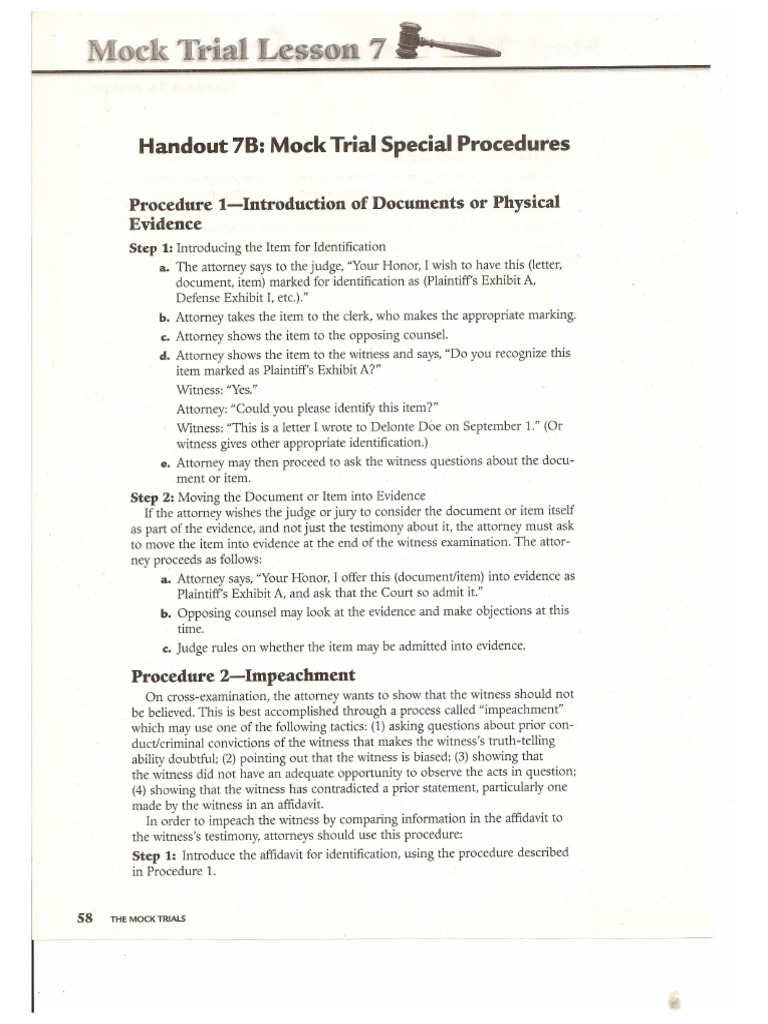 Mock Trial Lesson 7

Handout 7B: Mock Trial Special Procedures

Procedure 1—Introduction of Documents or Physical Evidence

Step 1: Introducing the Item for Identification

a. The attorney says to the judge, "Your Honor, I wish to have this (letter, document, item) marked for identification as (Plaintiff's Exhibit A, Defense Exhibit I, etc.)."

b. Attorney takes the item to the clerk, who makes the appropriate marking.

c. Attorney shows the item to the opposing counsel.

d. Attorney shows the item to the witness and says, "Do you recognize this item marked as Plaintiff's Exhibit A?"

Witness: "Yes."

Attorney: "Could you please identify this item?"

Witness: "This is a letter I wrote to Delonte Doe on September 1." (Or witness gives other appropriate identification.)

e. Attorney may then proceed to ask the witness questions about the document or item.

Step 2: Moving the Document or Item into Evidence

If the attorney wishes the judge or jury to consider the document or item itself as part of the evidence, and not just the testimony about it, the attorney must ask to move the item into evidence at the end of the witness examination. The attorney proceeds as follows:

a. Attorney says, "Your Honor, I offer this (document/item) into evidence as Plaintiff's Exhibit A, and ask that the Court so admit it."

b. Opposing counsel may look at the evidence and make objections at this time.

c. Judge rules on whether the item may be admitted into evidence.

Procedure 2—Impeachment

On cross-examination, the attorney wants to show that the witness should not be believed. This is best accomplished through a process called "impeachment" which may use one of the following tactics: (1) asking questions about prior conduct/criminal convictions of the witness that makes the witness's truth-telling ability doubtful; (2) pointing out that the witness is biased; (3) showing that the witness did not have an adequate opportunity to observe the acts in question; (4) showing that the witness has contradicted a prior statement, particularly one made by the witness in an affidavit.

In order to impeach the witness by comparing information in the affidavit to the witness's testimony, attorneys should use this procedure:

Step 1: Introduce the affidavit for identification, using the procedure described in Procedure 1.

58 THE MOCK TRIALS